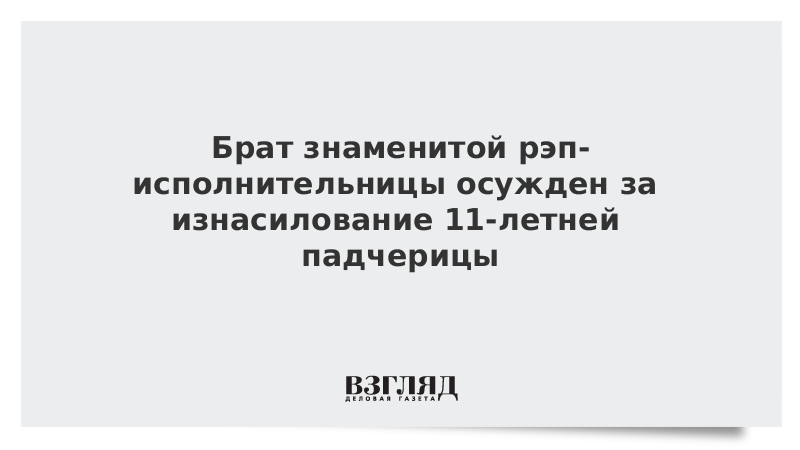 Брат знаменитой рэп-исполнительницы осужден за изнасилование 11-летней падчерицы

ВЗГЛЯД
ДЕЛОВАЯ ГАЗЕТА